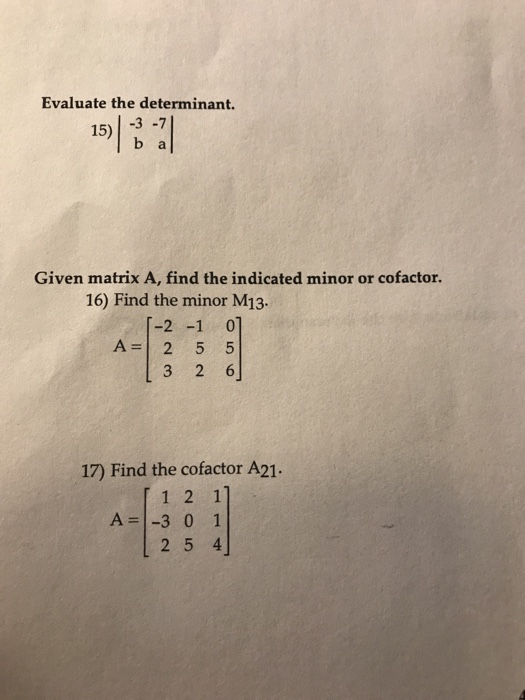 Evaluate the determinant.

15) $\begin{vmatrix} -3 & -7 \\ b & a \end{vmatrix}$

Given matrix A, find the indicated minor or cofactor.

16) Find the minor $M_{13}$.

$A = \begin{bmatrix} -2 & -1 & 0 \\ 2 & 5 & 5 \\ 3 & 2 & 6 \end{bmatrix}$

17) Find the cofactor $A_{21}$.

$A = \begin{bmatrix} 1 & 2 & 1 \\ -3 & 0 & 1 \\ 2 & 5 & 4 \end{bmatrix}$